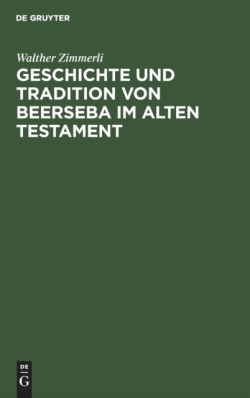 DE GRUYTER

Walther Zimmerli

GESCHICHTE UND TRADITION VON BEERSEBA IM ALTEN TESTAMENT

DE
G